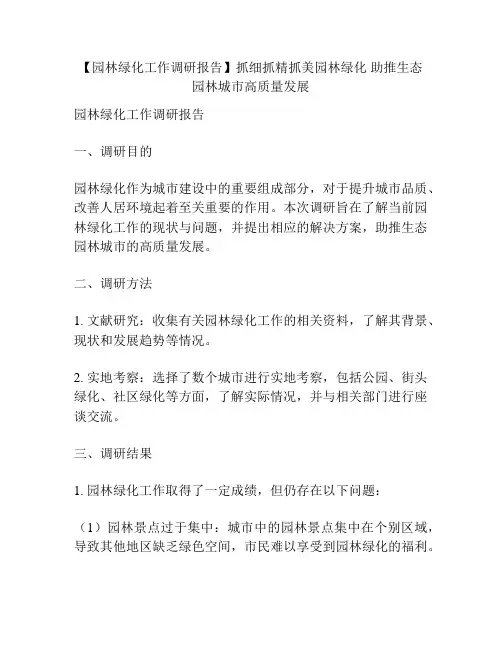 【园林绿化工作调研报告】抓细抓精抓美园林绿化 助推生态园林城市高质量发展

园林绿化工作调研报告

一、调研目的

园林绿化作为城市建设中的重要组成部分，对于提升城市品质、改善人居环境起着至关重要的作用。本次调研旨在了解当前园林绿化工作的现状与问题，并提出相应的解决方案，助推生态园林城市的高质量发展。

二、调研方法

1. 文献研究：收集有关园林绿化工作的相关资料，了解其背景、现状和发展趋势等情况。

2. 实地考察：选择了数个城市进行实地考察，包括公园、街头绿化、社区绿化等方面，了解实际情况，并与相关部门进行座谈交流。

三、调研结果

1. 园林绿化工作取得了一定成绩，但仍存在以下问题：

（1）园林景点过于集中：城市中的园林景点集中在个别区域，导致其他地区缺乏绿色空间，市民难以享受到园林绿化的福利。